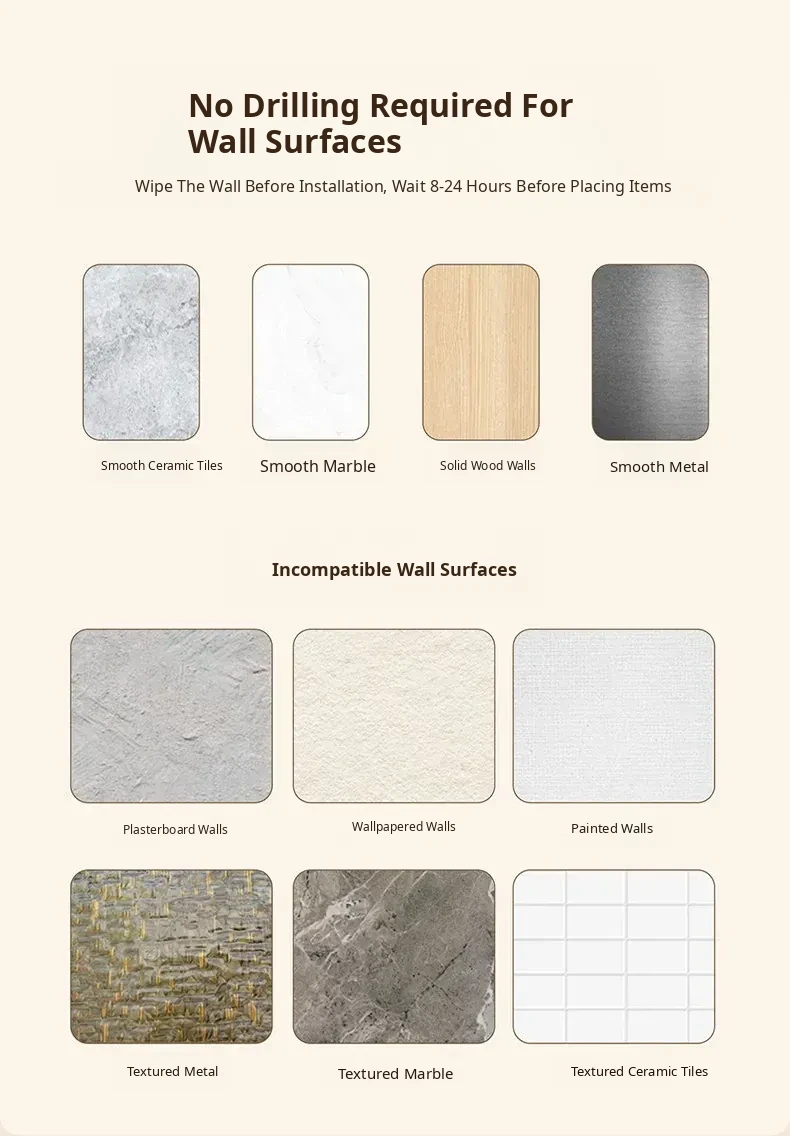 No Drilling Required For Wall Surfaces

Wipe The Wall Before Installation, Wait 8-24 Hours Before Placing Items

Smooth Ceramic Tiles

Smooth Marble

Solid Wood Walls

Smooth Metal

Incompatible Wall Surfaces

Plasterboard Walls

Wallpapered Walls

Painted Walls

Textured Metal

Textured Marble

Textured Ceramic Tiles